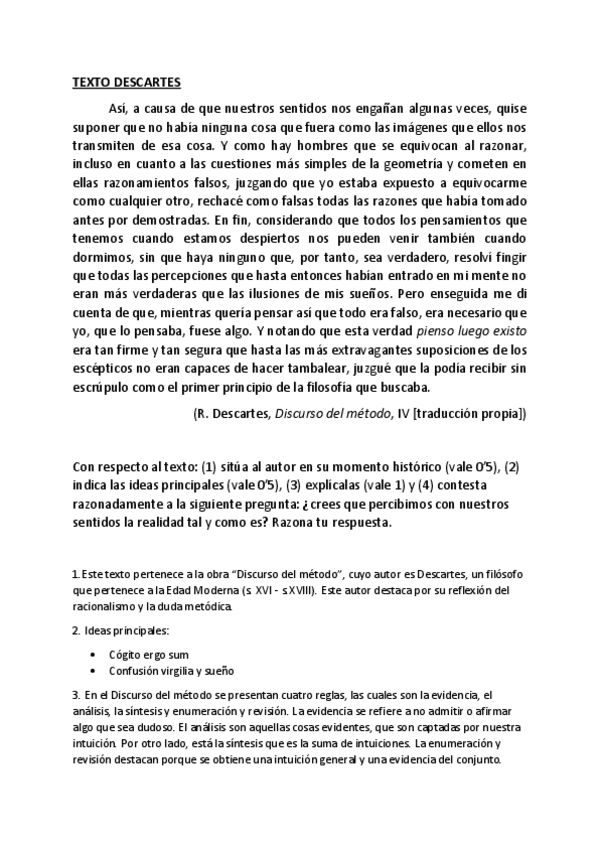 TEXTO DESCARTES

Así, a causa de que nuestros sentidos nos engañan algunas veces, quise suponer que no había ninguna cosa que fuera como las imágenes que ellos nos transmiten de esa cosa. Y como hay hombres que se equivocan al razonar, incluso en cuanto a las cuestiones más simples de la geometría y cometen en ellas razonamientos falsos, juzgando que yo estaba expuesto a equivocarme como cualquier otro, rechacé como falsas todas las razones que había tomado antes por demostradas. En fin, considerando que todos los pensamientos que tenemos cuando estamos despiertos nos pueden venir también cuando dormimos, sin que haya ninguno que, por tanto, sea verdadero, resolví fingir que todas las percepciones que hasta entonces habían entrado en mi mente no eran más verdaderas que las ilusiones de mis sueños. Pero enseguida me di cuenta de que, mientras quería pensar así que todo era falso, era necesario que yo, que lo pensaba, fuese algo. Y notando que esta verdad pienso luego existo era tan firme y tan segura que hasta las más extravagantes suposiciones de los escépticos no eran capaces de hacer tambalear, juzgué que la podía recibir sin escrúpulo como el primer principio de la filosofía que buscaba.

(R. Descartes, Discurso del método, IV [traducción propia])

Con respecto al texto: (1) sitúa al autor en su momento histórico (vale 0'5), (2) indica las ideas principales (vale 0'5), (3) explícalas (vale 1) y (4) contesta razonadamente a la siguiente pregunta: ¿crees que percibimos con nuestros sentidos la realidad tal y como es? Razona tu respuesta.

1. Este texto pertenece a la obra "Discurso del método", cuyo autor es Descartes, un filósofo que pertenece a la Edad Moderna (s. XVI - s XVIII). Este autor destaca por su reflexión del racionalismo y la duda metódica.

2. Ideas principales:

• Cógito ergo sum
• Confusión virgilia y sueño

3. En el Discurso del método se presentan cuatro reglas, las cuales son la evidencia, el análisis, la síntesis y enumeración y revisión. La evidencia se refiere a no admitir o afirmar algo que sea dudoso. El análisis son aquellas cosas evidentes, que son captadas por nuestra intuición. Por otro lado, está la síntesis que es la suma de intuiciones. La enumeración y revisión destacan porque se obtiene una intuición general y una evidencia del conjunto.